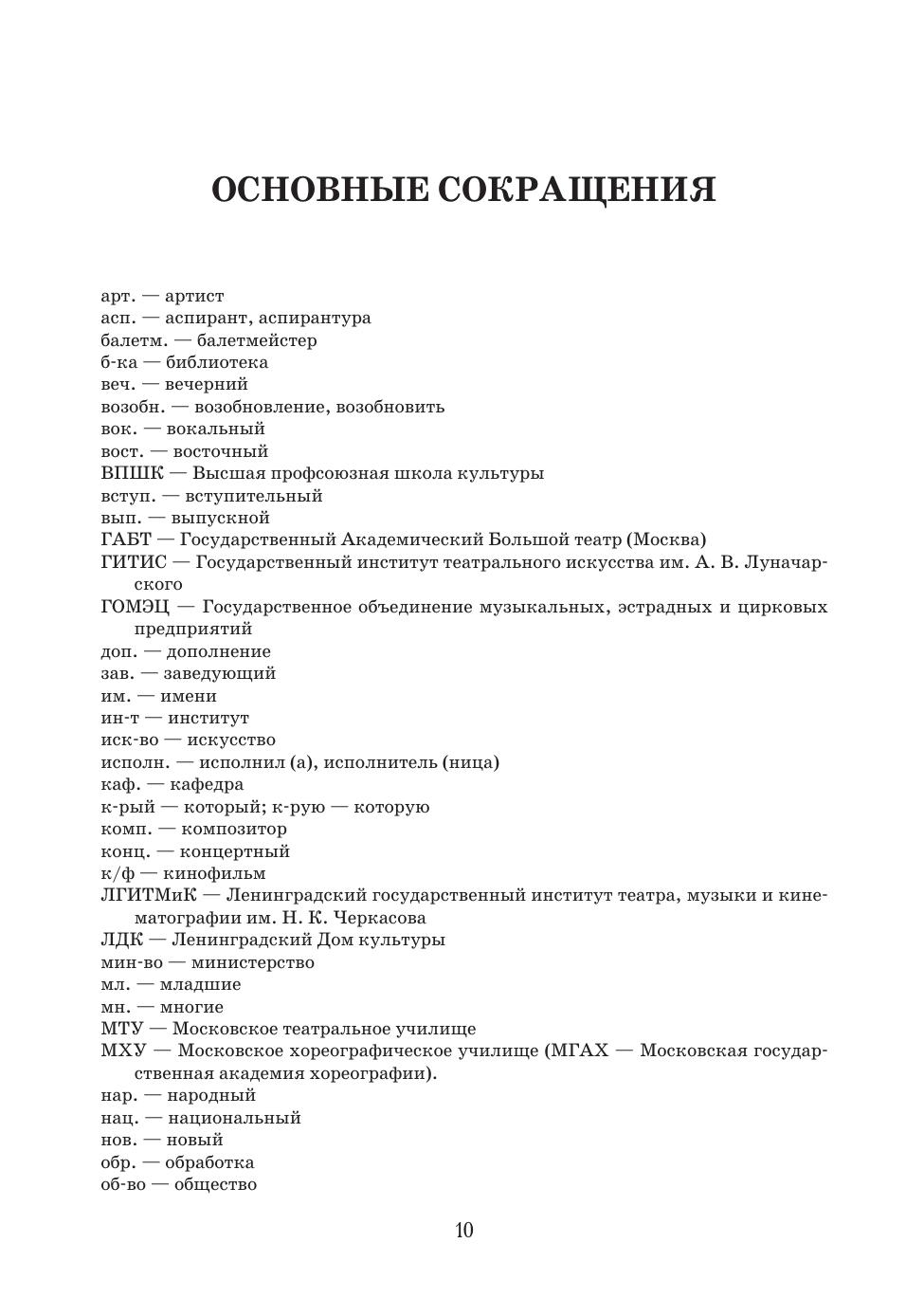 ОСНОВНЫЕ СОКРАЩЕНИЯ

арт. — артист
асп. — аспирант, аспирантура
балетм. — балетмейстер
б-ка — библиотека
веч. — вечерний
возобн. — возобновление, возобновить
вок. — вокальный
вост. — восточный
ВПШК — Высшая профсоюзная школа культуры
вступ. — вступительный
вып. — выпускной
ГАБТ — Государственный Академический Большой театр (Москва)
ГИТИС — Государственный институт театрального искусства им. А. В. Луначарского
ГОМЭЦ — Государственное объединение музыкальных, эстрадных и цирковых предприятий
доп. — дополнение
зав. — заведующий
им. — имени
ин-т — институт
иск-во — искусство
исполн. — исполнил (а), исполнитель (ница)
каф. — кафедра
к-рый — который; к-рую — которую
комп. — композитор
конц. — концертный
к/ф — кинофильм
ЛГИТМиК — Ленинградский государственный институт театра, музыки и кинематографии им. Н. К. Черкасова
ЛДК — Ленинградский Дом культуры
мин-во — министерство
мл. — младшие
мн. — многие
МТУ — Московское театральное училище
МХУ — Московское хореографическое училище (МГАХ — Московская государственная академия хореографии).
нар. — народный
нац. — национальный
нов. — новый
обр. — обработка
об-во — общество

10